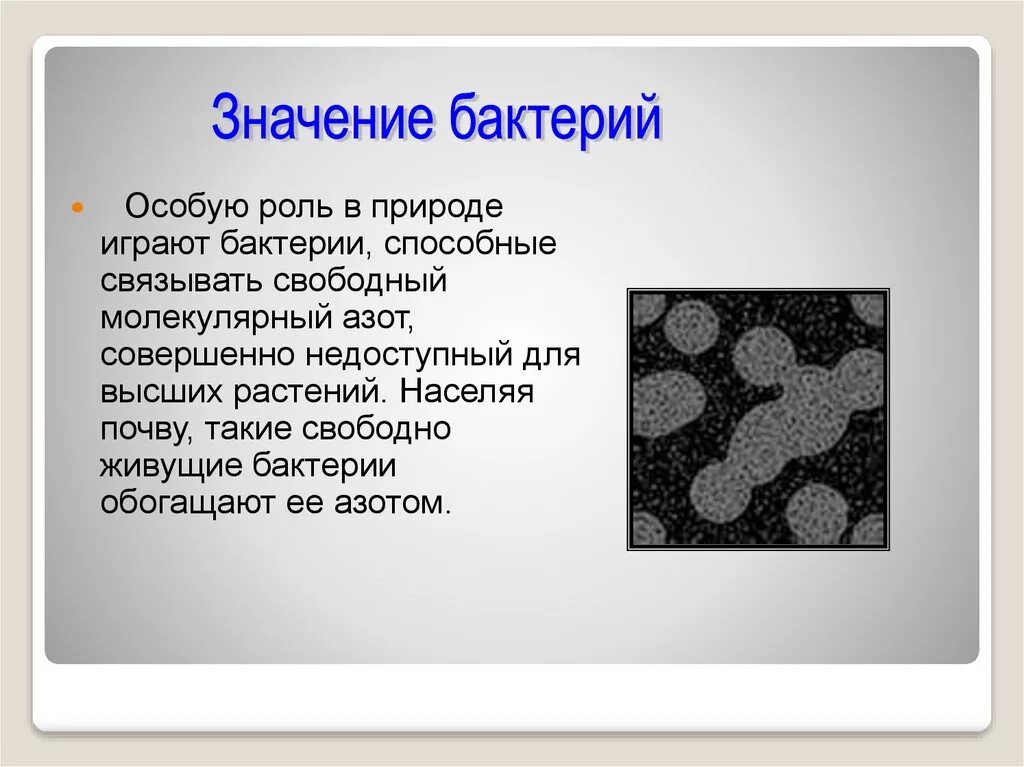 Значение бактерий

Особую роль в природе играют бактерии, способные связывать свободный молекулярный азот, совершенно недоступный для высших растений. Населяя почву, такие свободно живущие бактерии обогащают ее азотом.